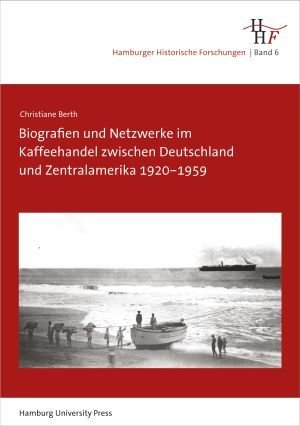 HHF

Hamburger Historische Forschungen | Band 6

Christiane Berth

Biografien und Netzwerke im Kaffeehandel zwischen Deutschland und Zentralamerika 1920–1959

Hamburg University Press